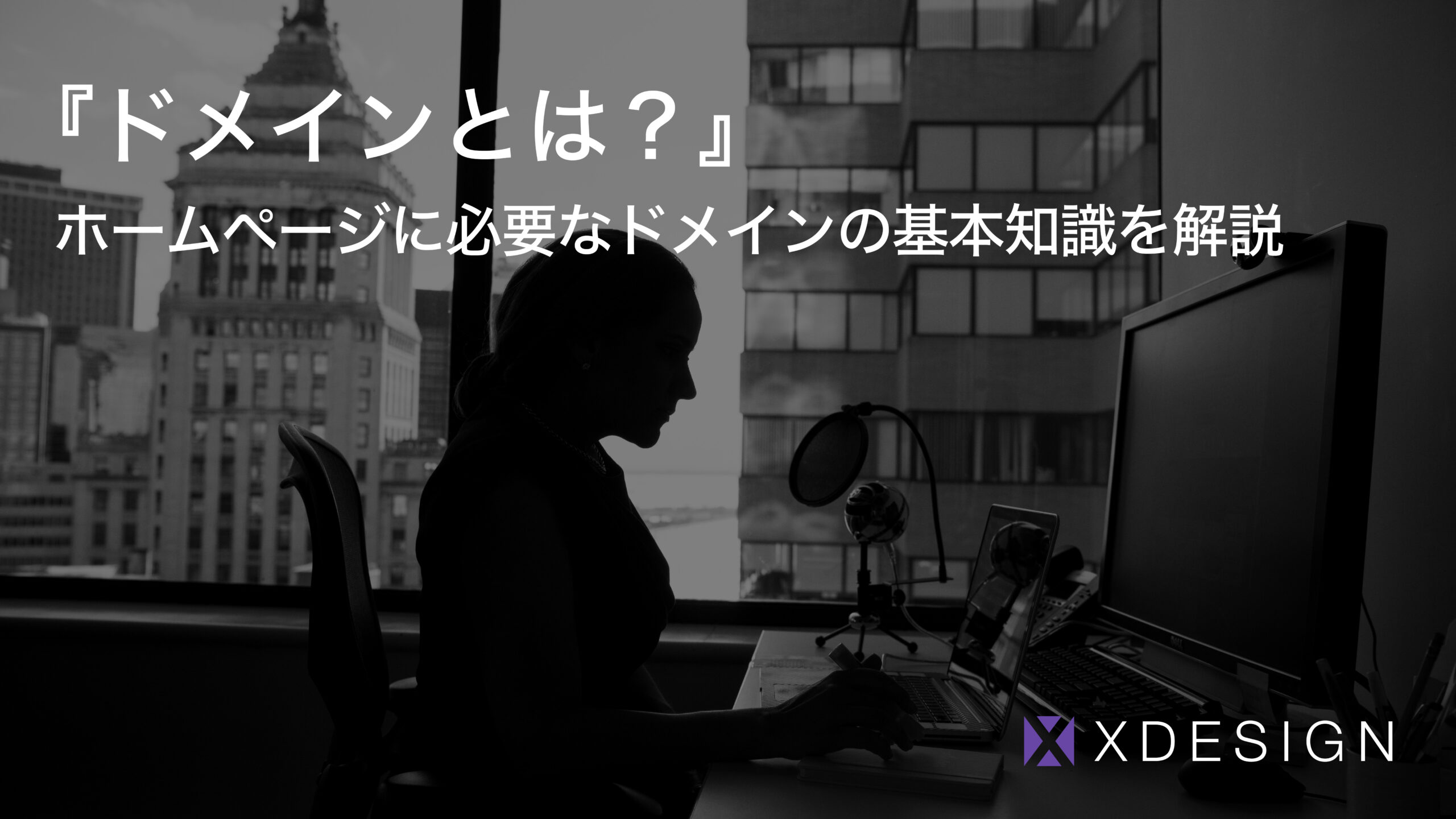 『ドメインとは？』
ホームページに必要なドメインの基本知識を解説

XDESIGN